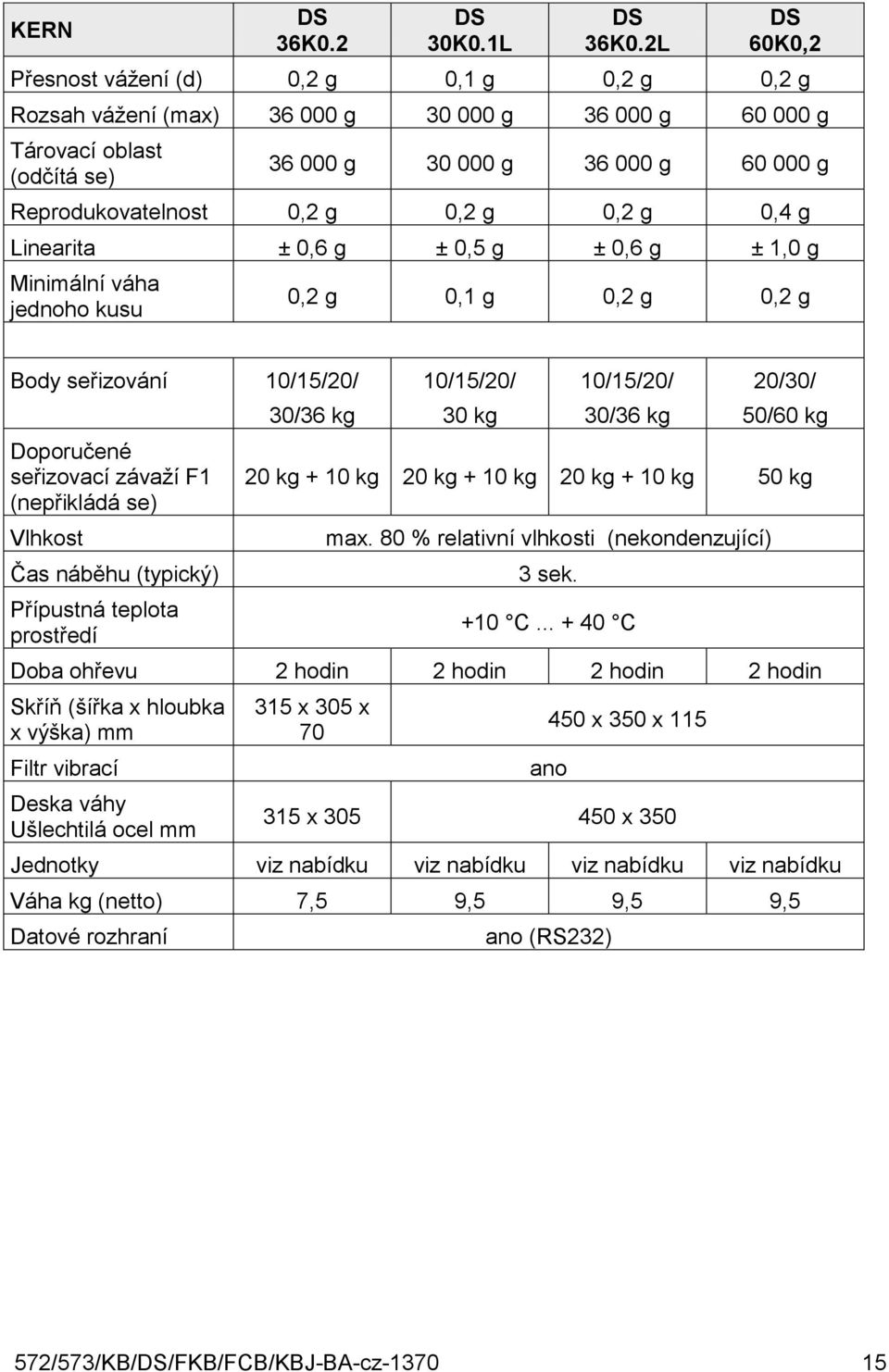 | KERN | DS 36K0.2 | DS 30K0.1L | DS 36K0.2L | DS 60K0,2 |
|---|---|---|---|---|
| Přesnost vážení (d) | 0,2 g | 0,1 g | 0,2 g | 0,2 g |
| Rozsah vážení (max) | 36 000 g | 30 000 g | 36 000 g | 60 000 g |
| Tárovací oblast (odčítá se) | 36 000 g | 30 000 g | 36 000 g | 60 000 g |
| Reprodukovatelnost | 0,2 g | 0,2 g | 0,2 g | 0,4 g |
| Linearita | ± 0,6 g | ± 0,5 g | ± 0,6 g | ± 1,0 g |
| Minimální váha jednoho kusu | 0,2 g | 0,1 g | 0,2 g | 0,2 g |
| | | | | |
| Body seřizování | 10/15/20/ 30/36 kg | 10/15/20/ 30 kg | 10/15/20/ 30/36 kg | 20/30/ 50/60 kg |
| Doporučené seřizovací závaží F1 (nepřikládá se) | 20 kg + 10 kg | 20 kg + 10 kg | 20 kg + 10 kg | 50 kg |
| Vlhkost | max. 80 % relativní vlhkosti (nekondenzující) | | | |
| Čas náběhu (typický) | 3 sek. | | | |
| Přípustná teplota prostředí | +10 °C ... + 40 °C | | | |
| Doba ohřevu | 2 hodin | 2 hodin | 2 hodin | 2 hodin |
| Skříň (šířka x hloubka x výška) mm | 315 x 305 x 70 | 450 x 350 x 115 | | |
| Filtr vibrací | ano | | | |
| Deska váhy Ušlechtilá ocel mm | 315 x 305 | 450 x 350 | | |
| Jednotky | viz nabídku | viz nabídku | viz nabídku | viz nabídku |
| Váha kg (netto) | 7,5 | 9,5 | 9,5 | 9,5 |
| Datové rozhraní | ano (RS232) | | | |

572/573/KB/DS/FKB/FCB/KBJ-BA-cz-1370 15